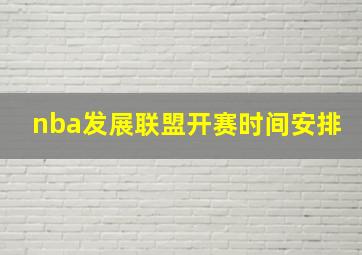 nba发展联盟开赛时间安排